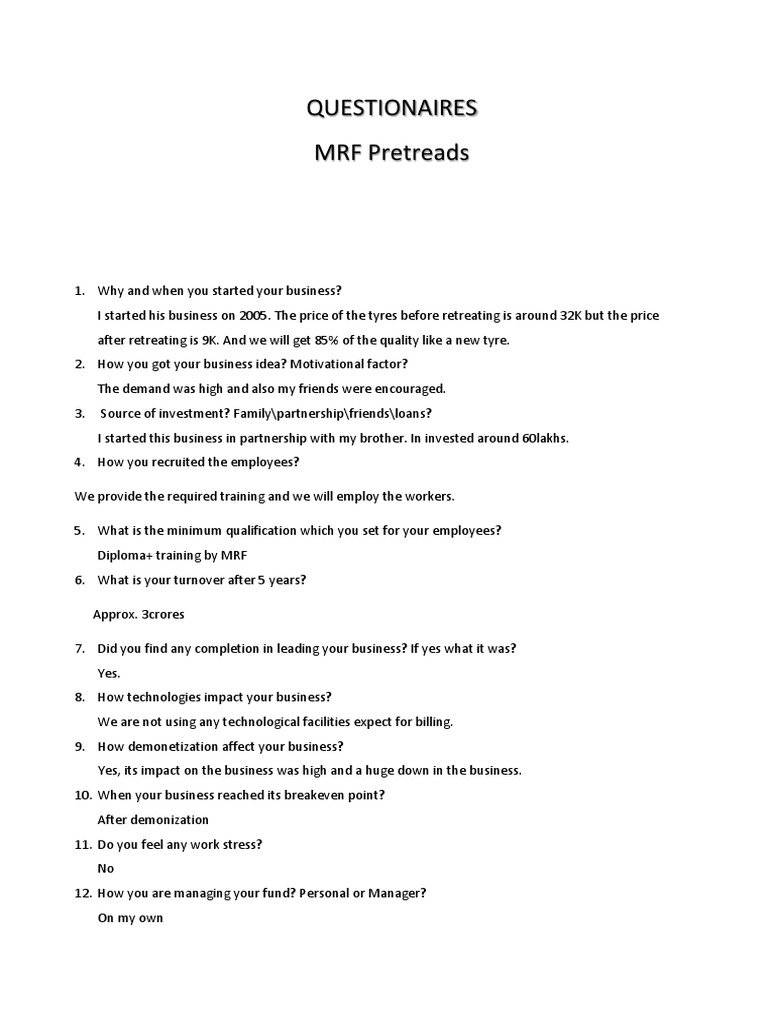 QUESTIONAIRES

MRF Pretreads

1. Why and when you started your business?

I started his business on 2005. The price of the tyres before retreating is around 32K but the price after retreating is 9K. And we will get 85% of the quality like a new tyre.

2. How you got your business idea? Motivational factor?

The demand was high and also my friends were encouraged.

3. Source of investment? Family\partnership\friends\loans?

I started this business in partnership with my brother. In invested around 60lakhs.

4. How you recruited the employees?

We provide the required training and we will employ the workers.

5. What is the minimum qualification which you set for your employees?

Diploma+ training by MRF

6. What is your turnover after 5 years?

Approx. 3crores

7. Did you find any completion in leading your business? If yes what it was?

Yes.

8. How technologies impact your business?

We are not using any technological facilities expect for billing.

9. How demonetization affect your business?

Yes, its impact on the business was high and a huge down in the business.

10. When your business reached its breakeven point?

After demonization

11. Do you feel any work stress?

No

12. How you are managing your fund? Personal or Manager?

On my own